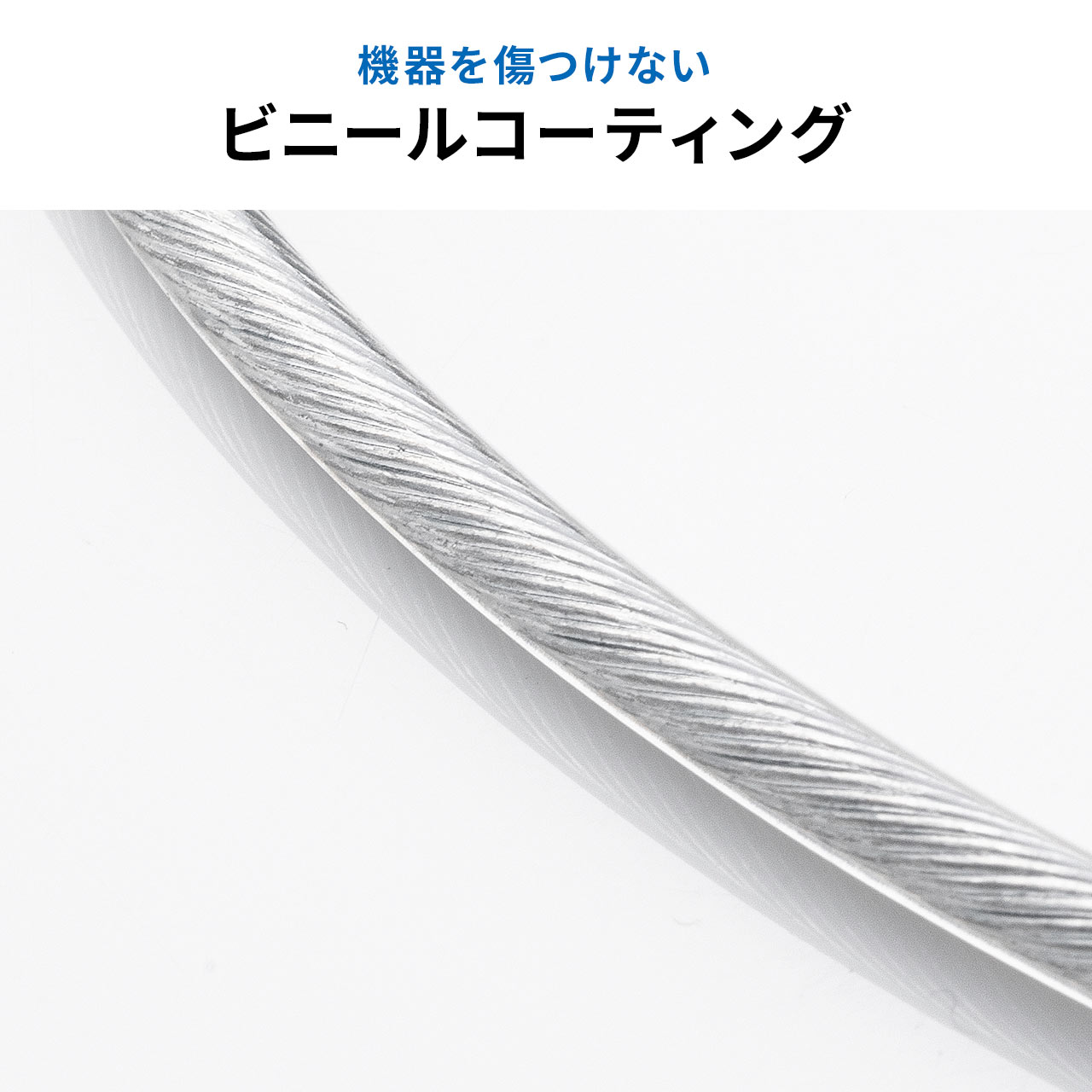 機器を傷つけない
ビニールコーティング